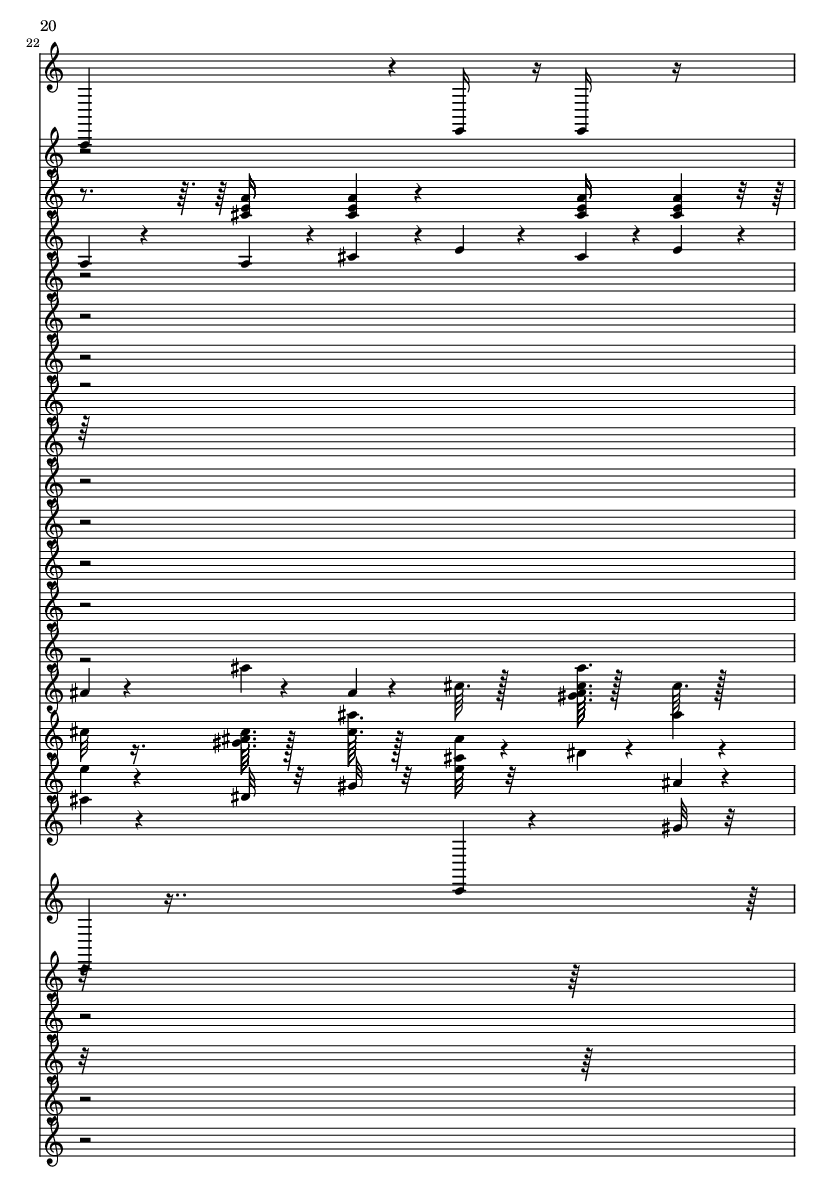 20

22